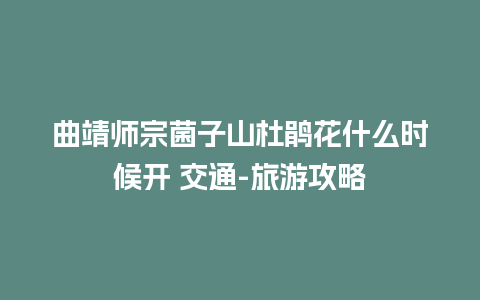 曲靖师宗菌子山杜鹃花什么时候开 交通-旅游攻略